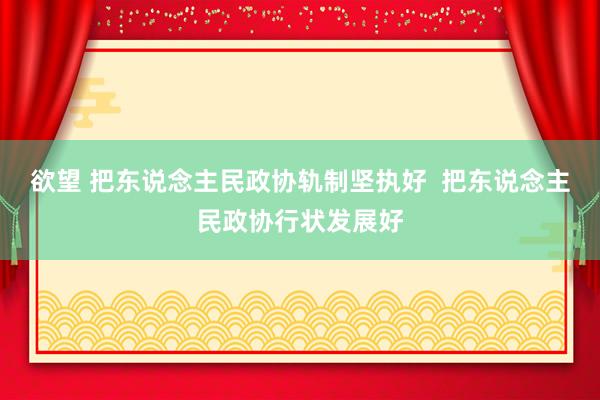 欲望 把东说念主民政协轨制坚执好 把东说念主民政协行状发展好